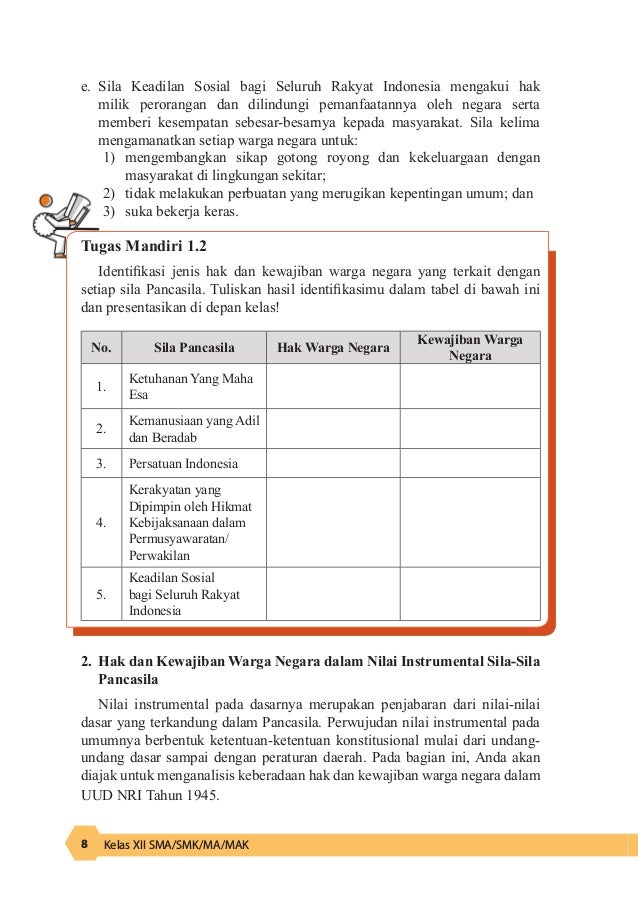 e. Sila Keadilan Sosial bagi Seluruh Rakyat Indonesia mengakui hak milik perorangan dan dilindungi pemanfaatannya oleh negara serta memberi kesempatan sebesar-besarnya kepada masyarakat. Sila kelima mengamanatkan setiap warga negara untuk:
1) mengembangkan sikap gotong royong dan kekeluargaan dengan masyarakat di lingkungan sekitar;
2) tidak melakukan perbuatan yang merugikan kepentingan umum; dan
3) suka bekerja keras.

Tugas Mandiri 1.2

Identifikasi jenis hak dan kewajiban warga negara yang terkait dengan setiap sila Pancasila. Tuliskan hasil identifikasimu dalam tabel di bawah ini dan presentasikan di depan kelas!

| No. | Sila Pancasila | Hak Warga Negara | Kewajiban Warga Negara |
|---|---|---|---|
| 1. | Ketuhanan Yang Maha Esa | | |
| 2. | Kemanusiaan yang Adil dan Beradab | | |
| 3. | Persatuan Indonesia | | |
| 4. | Kerakyatan yang Dipimpin oleh Hikmat Kebijaksanaan dalam Permusyawaratan/ Perwakilan | | |
| 5. | Keadilan Sosial bagi Seluruh Rakyat Indonesia | | |

2. Hak dan Kewajiban Warga Negara dalam Nilai Instrumental Sila-Sila Pancasila

Nilai instrumental pada dasarnya merupakan penjabaran dari nilai-nilai dasar yang terkandung dalam Pancasila. Perwujudan nilai instrumental pada umumnya berbentuk ketentuan-ketentuan konstitusional mulai dari undang-undang dasar sampai dengan peraturan daerah. Pada bagian ini, Anda akan diajak untuk menganalisis keberadaan hak dan kewajiban warga negara dalam UUD NRI Tahun 1945.

8 Kelas XII SMA/SMK/MA/MAK